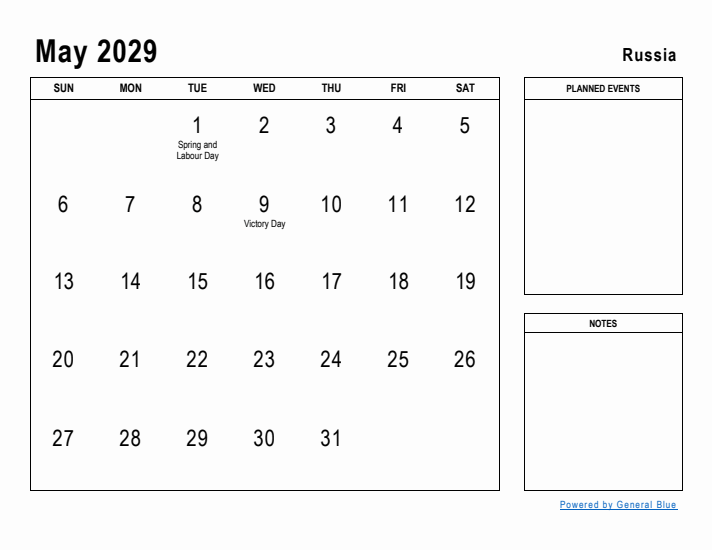 May 2029

Russia

| SUN | MON | TUE | WED | THU | FRI | SAT |
|---|---|---|---|---|---|---|
| | | 1 Spring and Labour Day | 2 | 3 | 4 | 5 |
| 6 | 7 | 8 | 9 Victory Day | 10 | 11 | 12 |
| 13 | 14 | 15 | 16 | 17 | 18 | 19 |
| 20 | 21 | 22 | 23 | 24 | 25 | 26 |
| 27 | 28 | 29 | 30 | 31 | | |

PLANNED EVENTS

NOTES

Powered by General Blue